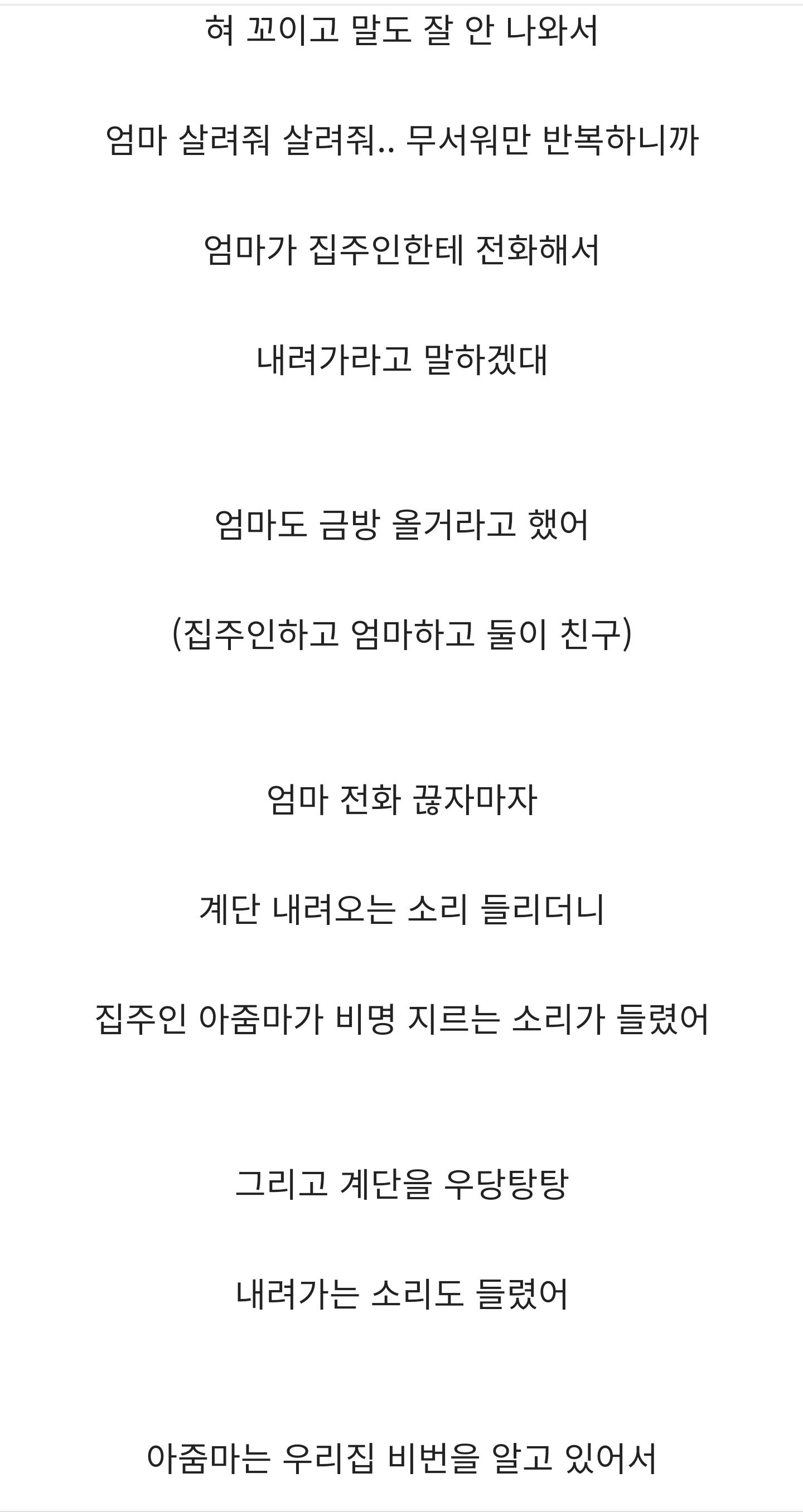 혀 꼬이고 말도 잘 안 나와서

엄마 살려줘 살려줘.. 무서워만 반복하니까

엄마가 집주인한테 전화해서

내려가라고 말하겠대

엄마도 금방 올거라고 했어

(집주인하고 엄마하고 둘이 친구)

엄마 전화 끊자마자

계단 내려오는 소리 들리더니

집주인 아줌마가 비명 지르는 소리가 들렸어

그리고 계단을 우당탕탕

내려가는 소리도 들렸어

아줌마는 우리집 비번을 알고 있어서